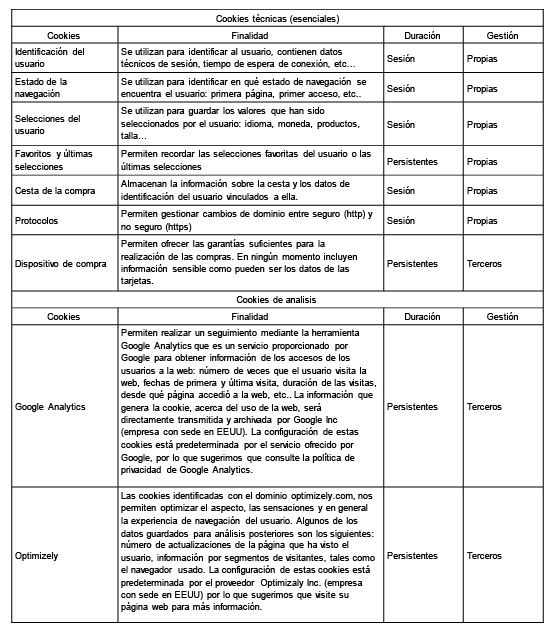 | Cookies técnicas (esenciales) | | | |
|---|---|---|---|
| Cookies | Finalidad | Duración | Gestión |
| Identificación del usuario | Se utilizan para identificar al usuario, contienen datos técnicos de sesión, tiempo de espera de conexión, etc… | Sesión | Propias |
| Estado de la navegación | Se utilizan para identificar en qué estado de navegación se encuentra el usuario: primera página, primer acceso, etc.. | Sesión | Propias |
| Selecciones del usuario | Se utilizan para guardar los valores que han sido seleccionados por el usuario: idioma, moneda, productos, talla… | Sesión | Propias |
| Favoritos y últimas selecciones | Permiten recordar las selecciones favoritas del usuario o las últimas selecciones | Persistentes | Propias |
| Cesta de la compra | Almacenan la información sobre la cesta y los datos de identificación del usuario vinculados a ella. | Sesión | Propias |
| Protocolos | Permiten gestionar cambios de dominio entre seguro (http) y no seguro (https) | Sesión | Propias |
| Dispositivo de compra | Permiten ofrecer las garantías suficientes para la realización de las compras. En ningún momento incluyen información sensible como pueden ser los datos de las tarjetas. | Persistentes | Terceros |
| Cookies de analisis | | | |
| Cookies | Finalidad | Duración | Gestión |
| Google Analytics | Permiten realizar un seguimiento mediante la herramienta Google Analytics que es un servicio proporcionado por Google para obtener información de los accesos de los usuarios a la web: número de veces que el usuario visita la web, fechas de primera y última visita, duración de las visitas, desde qué página accedió a la web, etc.. La información que genera la cookie, acerca del uso de la web, será directamente transmitida y archivada por Google Inc (empresa con sede en EEUU). La configuración de estas cookies está predeterminada por el servicio ofrecido por Google, por lo que sugerimos que consulte la política de privacidad de Google Analytics. | Persistentes | Terceros |
| Optimizely | Las cookies identificadas con el dominio optimizely.com, nos permiten optimizar el aspecto, las sensaciones y en general la experiencia de navegación del usuario. Algunos de los datos guardados para análisis posteriores son los siguientes: número de actualizaciones de la página que ha visto el usuario, información por segmentos de visitantes, tales como el navegador usado. La configuración de estas cookies está predeterminada por el proveedor Optimizaly Inc. (empresa con sede en EEUU) por lo que sugerimos que visite su página web para más información. | Persistentes | Terceros |